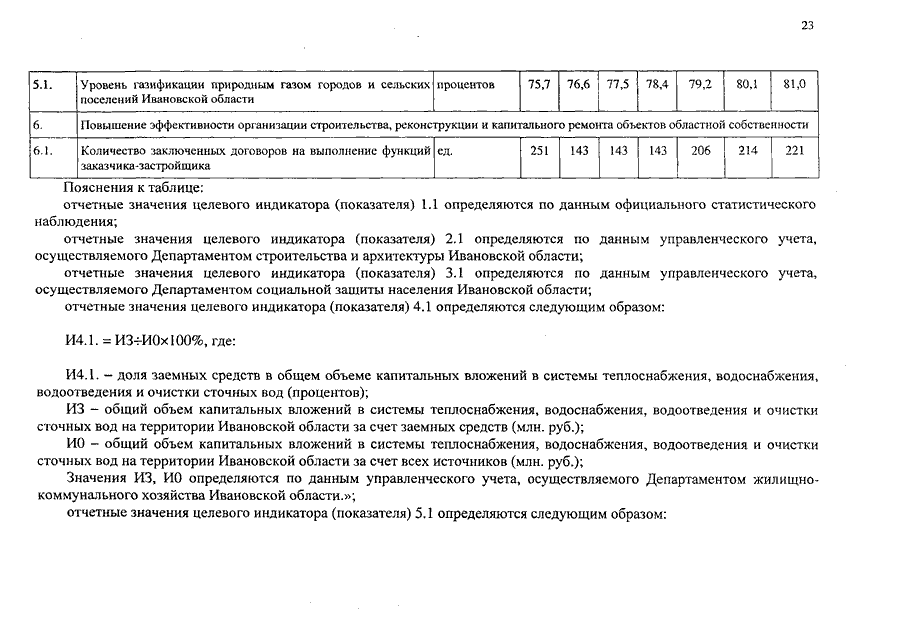 23

| 5.1. | Уровень газификации природным газом городов и сельских поселений Ивановской области | процентов | 75,7 | 76,6 | 77,5 | 78,4 | 79,2 | 80,1 | 81,0 |
|---|---|---|---|---|---|---|---|---|---|
| 6. | Повышение эффективности организации строительства, реконструкции и капитального ремонта объектов областной собственности | | | | | | | | |
| 6.1. | Количество заключенных договоров на выполнение функций заказчика-застройщика | ед. | 251 | 143 | 143 | 143 | 206 | 214 | 221 |

Пояснения к таблице:

отчетные значения целевого индикатора (показателя) 1.1 определяются по данным официального статистического наблюдения;

отчетные значения целевого индикатора (показателя) 2.1 определяются по данным управленческого учета, осуществляемого Департаментом строительства и архитектуры Ивановской области;

отчетные значения целевого индикатора (показателя) 3.1 определяются по данным управленческого учета, осуществляемого Департаментом социальной защиты населения Ивановской области;

отчетные значения целевого индикатора (показателя) 4.1 определяются следующим образом:

И4.1. = ИЗ÷И0×100%, где:

И4.1. – доля заемных средств в общем объеме капитальных вложений в системы теплоснабжения, водоснабжения, водоотведения и очистки сточных вод (процентов);

ИЗ – общий объем капитальных вложений в системы теплоснабжения, водоснабжения, водоотведения и очистки сточных вод на территории Ивановской области за счет заемных средств (млн. руб.);

И0 – общий объем капитальных вложений в системы теплоснабжения, водоснабжения, водоотведения и очистки сточных вод на территории Ивановской области за счет всех источников (млн. руб.);

Значения ИЗ, И0 определяются по данным управленческого учета, осуществляемого Департаментом жилищно-коммунального хозяйства Ивановской области.»;

отчетные значения целевого индикатора (показателя) 5.1 определяются следующим образом: